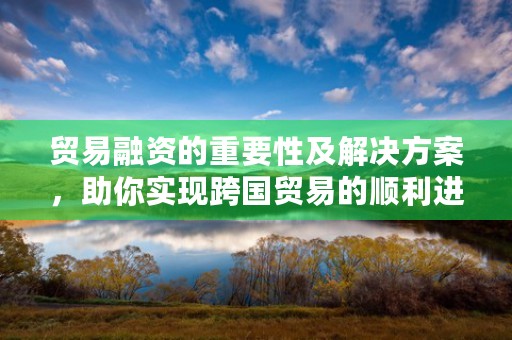 贸易融资的重要性及解决方案，助你实现跨国贸易的顺利进